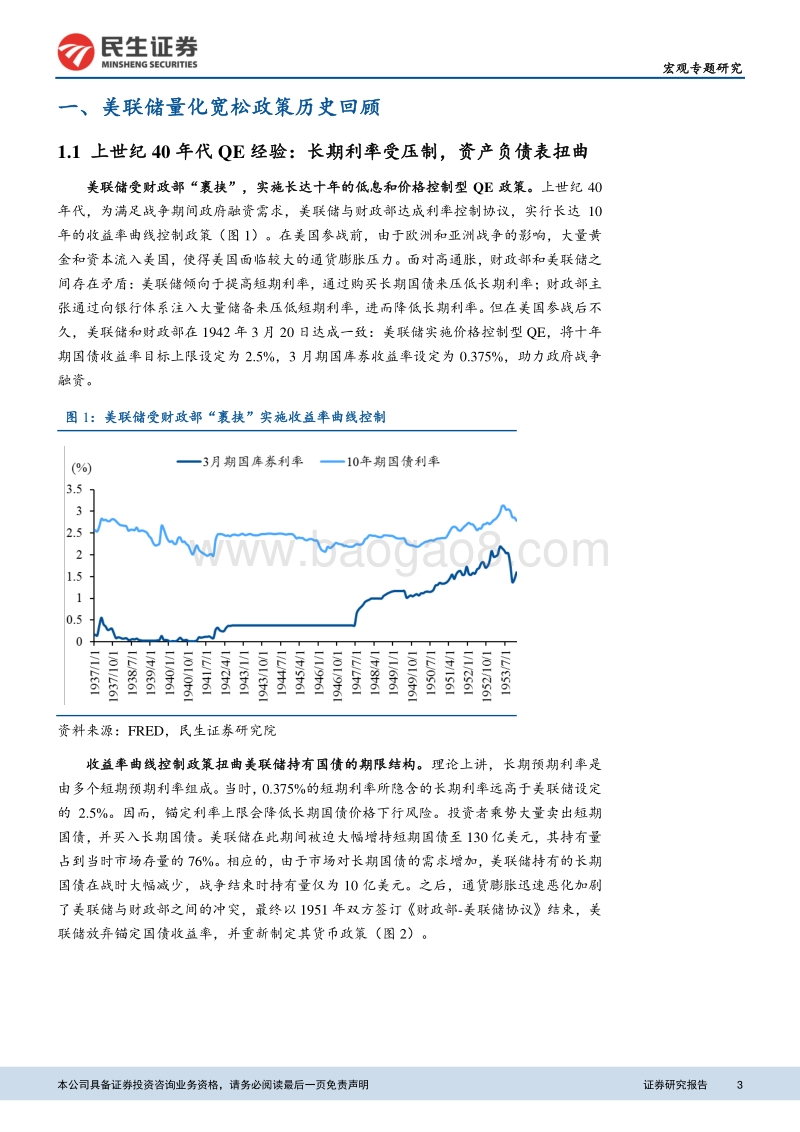 民生证券
MINSHENG SECURITIES

宏观专题研究

一、美联储量化宽松政策历史回顾

1.1 上世纪 40 年代 QE 经验：长期利率受压制，资产负债表扭曲

美联储受财政部“裹挟”，实施长达十年的低息和价格控制型 QE 政策。上世纪 40 年代，为满足战争期间政府融资需求，美联储与财政部达成利率控制协议，实行长达 10 年的收益率曲线控制政策（图 1）。在美国参战前，由于欧洲和亚洲战争的影响，大量黄金和资本流入美国，使得美国面临较大的通货膨胀压力。面对高通胀，财政部和美联储之间存在矛盾：美联储倾向于提高短期利率，通过购买长期国债来压低长期利率；财政部主张通过向银行体系注入大量储备来压低短期利率，进而降低长期利率。但在美国参战后不久，美联储和财政部在 1942 年 3 月 20 日达成一致：美联储实施价格控制型 QE，将十年期国债收益率目标上限设定为 2.5%，3 月期国库券收益率设定为 0.375%，助力政府战争融资。

图 1：美联储受财政部“裹挟”实施收益率曲线控制

(%)
3月期国库券利率
10年期国债利率
3.5
3
2.5
2
1.5
1
0.5
0
1937/1/1
1937/10/1
1938/7/1
1939/4/1
1940/1/1
1940/10/1
1941/7/1
1942/4/1
1943/1/1
1943/10/1
1944/7/1
1945/4/1
1946/1/1
1946/10/1
1947/7/1
1948/4/1
1949/1/1
1949/10/1
1950/7/1
1951/4/1
1952/1/1
1952/10/1
1953/7/1

www.baogao8.com

资料来源：FRED，民生证券研究院

收益率曲线控制政策扭曲美联储持有国债的期限结构。理论上讲，长期预期利率是由多个短期预期利率组成。当时，0.375%的短期利率所隐含的长期利率远高于美联储设定的 2.5%。因而，锚定利率上限会降低长期国债价格下行风险。投资者乘势大量卖出短期国债，并买入长期国债。美联储在此期间被迫大幅增持短期国债至 130 亿美元，其持有量占到当时市场存量的 76%。相应的，由于市场对长期国债的需求增加，美联储持有的长期国债在战时大幅减少，战争结束时持有量仅为 10 亿美元。之后，通货膨胀迅速恶化加剧了美联储与财政部之间的冲突，最终以 1951 年双方签订《财政部-美联储协议》结束，美联储放弃锚定国债收益率，并重新制定其货币政策（图 2）。

本公司具备证券投资咨询业务资格，请务必阅读最后一页免责声明

证券研究报告 3